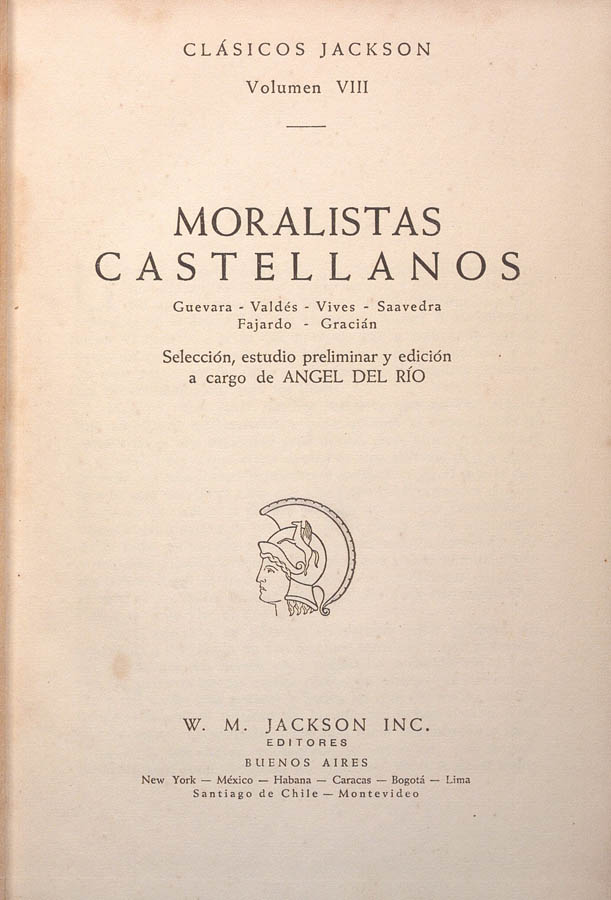 CLÁSICOS JACKSON
Volumen VIII

MORALISTAS
CASTELLANOS

Guevara - Valdés - Vives - Saavedra
Fajardo - Gracián

Selección, estudio preliminar y edición
a cargo de ANGEL DEL RÍO

W. M. JACKSON INC.
EDITORES
BUENOS AIRES
New York — México — Habana — Caracas — Bogotá — Lima
Santiago de Chile — Montevideo